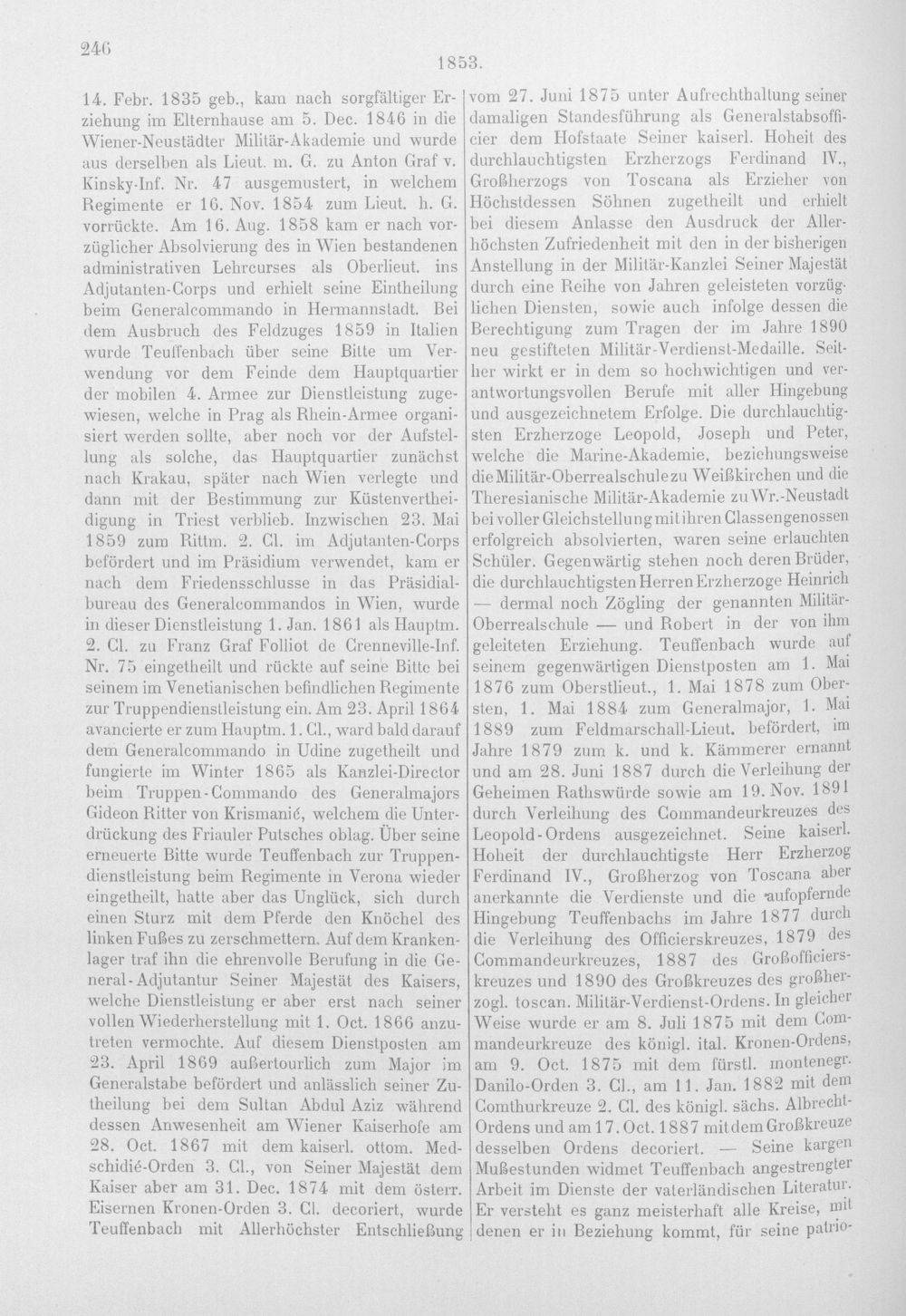 246

1853.

14. Febr. 1835 geb., kam nach sorgfältiger Erziehung im Elternhause am 5. Dec. 1846 in die Wiener-Neustädter Militär-Akademie und wurde aus derselben als Lieut. m. G. zu Anton Graf v. Kinsky-Inf. Nr. 47 ausgemustert, in welchem Regimente er 16. Nov. 1854 zum Lieut. h. G. vorrückte. Am 16. Aug. 1858 kam er nach vorzüglicher Absolvierung des in Wien bestandenen administrativen Lehrcurses als Oberlieut. ins Adjutanten-Corps und erhielt seine Eintheilung beim Generalcommando in Hermannstadt. Bei dem Ausbruch des Feldzuges 1859 in Italien wurde Teuffenbach über seine Bitte um Verwendung vor dem Feinde dem Hauptquartier der mobilen 4. Armee zur Dienstleistung zugewiesen, welche in Prag als Rhein-Armee organisiert werden sollte, aber noch vor der Aufstellung als solche, das Hauptquartier zunächst nach Krakau, später nach Wien verlegte und dann mit der Bestimmung zur Küstenvertheidigung in Triest verblieb. Inzwischen 23. Mai 1859 zum Rittm. 2. Cl. im Adjutanten-Corps befördert und im Präsidium verwendet, kam er nach dem Friedensschlusse in das Präsidialbureau des Generalcommandos in Wien, wurde in dieser Dienstleistung 1. Jan. 1861 als Hauptm. 2. Cl. zu Franz Graf Folliot de Crenneville-Inf. Nr. 75 eingetheilt und rückte auf seine Bitte bei seinem im Venetianischen befindlichen Regimente zur Truppendienstleistung ein. Am 23. April 1864 avancierte er zum Hauptm. 1. Cl., ward bald darauf dem Generalcommando in Udine zugetheilt und fungierte im Winter 1865 als Kanzlei-Director beim Truppen-Commando des Generalmajors Gideon Ritter von Krismanić, welchem die Unterdrückung des Friauler Putsches oblag. Über seine erneuerte Bitte wurde Teuffenbach zur Truppendienstleistung beim Regimente in Verona wieder eingetheilt, hatte aber das Unglück, sich durch einen Sturz mit dem Pferde den Knöchel des linken Fußes zu zerschmettern. Auf dem Krankenlager traf ihn die ehrenvolle Berufung in die General-Adjutantur Seiner Majestät des Kaisers, welche Dienstleistung er aber erst nach seiner vollen Wiederherstellung mit 1. Oct. 1866 anzutreten vermochte. Auf diesem Dienstposten am 23. April 1869 außertourlich zum Major im Generalstabe befördert und anlässlich seiner Zutheilung bei dem Sultan Abdul Aziz während dessen Anwesenheit am Wiener Kaiserhofe am 28. Oct. 1867 mit dem kaiserl. ottom. Medschidié-Orden 3. Cl., von Seiner Majestät dem Kaiser aber am 31. Dec. 1874 mit dem österr. Eisernen Kronen-Orden 3. Cl. decoriert, wurde Teuffenbach mit Allerhöchster Entschließung vom 27. Juni 1875 unter Aufrechthaltung seiner damaligen Standesführung als Generalstabsofficier dem Hofstaate Seiner kaiserl. Hoheit des durchlauchtigsten Erzherzogs Ferdinand IV., Großherzogs von Toscana als Erzieher von Höchstdessen Söhnen zugetheilt und erhielt bei diesem Anlasse den Ausdruck der Allerhöchsten Zufriedenheit mit den in der bisherigen Anstellung in der Militär-Kanzlei Seiner Majestät durch eine Reihe von Jahren geleisteten vorzüglichen Diensten, sowie auch infolge dessen die Berechtigung zum Tragen der im Jahre 1890 neu gestifteten Militär-Verdienst-Medaille. Seither wirkt er in dem so hochwichtigen und verantwortungsvollen Berufe mit aller Hingebung und ausgezeichnetem Erfolge. Die durchlauchtigsten Erzherzoge Leopold, Joseph und Peter, welche die Marine-Akademie, beziehungsweise die Militär-Oberrealschule zu Weißkirchen und die Theresianische Militär-Akademie zu Wr.-Neustadt bei voller Gleichstellung mit ihren Classengenossen erfolgreich absolvierten, waren seine erlauchten Schüler. Gegenwärtig stehen noch deren Brüder, die durchlauchtigsten Herren Erzherzoge Heinrich — dermal noch Zögling der genannten Militär-Oberrealschule — und Robert in der von ihm geleiteten Erziehung. Teuffenbach wurde auf seinem gegenwärtigen Dienstposten am 1. Mai 1876 zum Oberstlieut., 1. Mai 1878 zum Obersten, 1. Mai 1884 zum Generalmajor, 1. Mai 1889 zum Feldmarschall-Lieut. befördert, im Jahre 1879 zum k. und k. Kämmerer ernannt und am 28. Juni 1887 durch die Verleihung der Geheimen Rathswürde sowie am 19. Nov. 1891 durch Verleihung des Commandeurkreuzes des Leopold-Ordens ausgezeichnet. Seine kaiserl. Hoheit der durchlauchtigste Herr Erzherzog Ferdinand IV., Großherzog von Toscana aber anerkannte die Verdienste und die aufopfernde Hingebung Teuffenbachs im Jahre 1877 durch die Verleihung des Officierskreuzes, 1879 des Commandeurkreuzes, 1887 des Großofficierskreuzes und 1890 des Großkreuzes des großherzogl. toscan. Militär-Verdienst-Ordens. In gleicher Weise wurde er am 8. Juli 1875 mit dem Commandeurkreuze des königl. ital. Kronen-Ordens, am 9. Oct. 1875 mit dem fürstl. montenegr. Danilo-Orden 3. Cl., am 11. Jan. 1882 mit dem Comthurkreuze 2. Cl. des königl. sächs. Albrecht-Ordens und am 17. Oct. 1887 mit dem Großkreuze desselben Ordens decoriert. — Seine kargen Mußestunden widmet Teuffenbach angestrengter Arbeit im Dienste der vaterländischen Literatur. Er versteht es ganz meisterhaft alle Kreise, mit denen er in Beziehung kommt, für seine patrio-